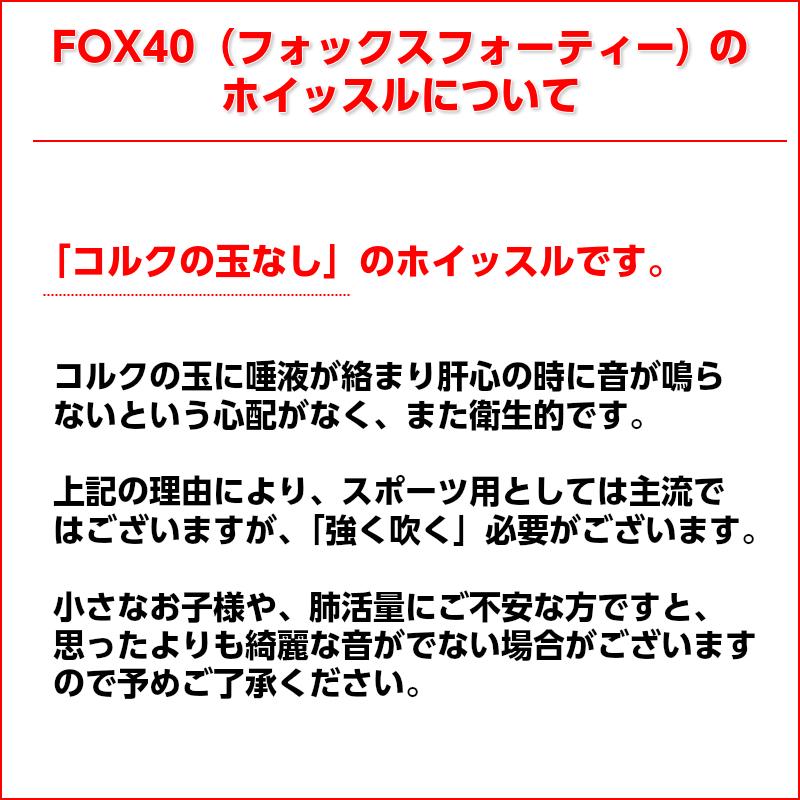 FOX40（フォックスフォーティー）のホイッスルについて

「コルクの玉なし」のホイッスルです。

コルクの玉に唾液が絡まり肝心の時に音が鳴らないという心配がなく、また衛生的です。

上記の理由により、スポーツ用としては主流ではございますが、「強く吹く」必要がございます。

小さなお子様や、肺活量にご不安な方ですと、思ったよりも綺麗な音がでない場合がございますので予めご了承ください。